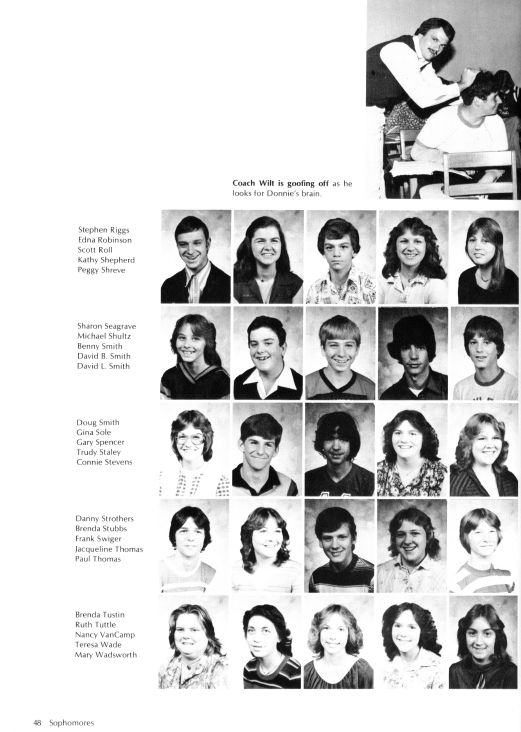 Coach Wilt is goofing off as he looks for Donnie's brain.

Stephen Riggs
Edna Robinson
Scott Roll
Kathy Shepherd
Peggy Shreve

Sharon Seagrave
Michael Shultz
Benny Smith
David B. Smith
David L. Smith

Doug Smith
Gina Sole
Gary Spencer
Trudy Staley
Connie Stevens

Danny Strothers
Brenda Stubbs
Frank Swiger
Jacqueline Thomas
Paul Thomas

Brenda Tustin
Ruth Tuttle
Nancy VanCamp
Teresa Wade
Mary Wadsworth

48 Sophomores